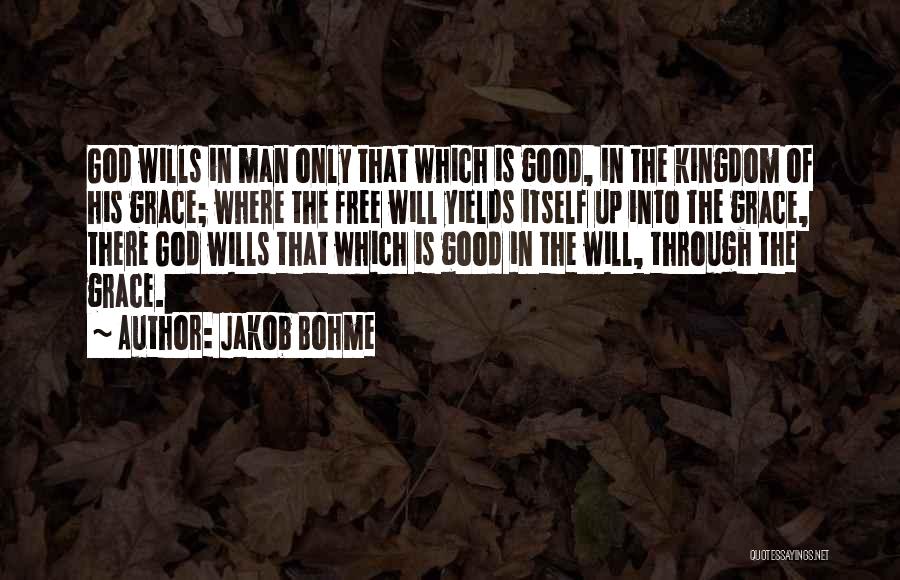 GOD WILLS IN MAN ONLY THAT WHICH IS GOOD, IN THE KINGDOM OF HIS GRACE; WHERE THE FREE WILL YIELDS ITSELF UP INTO THE GRACE, THERE GOD WILLS THAT WHICH IS GOOD IN THE WILL, THROUGH THE GRACE.

~ AUTHOR: JAKOB BOHME

QUOTESSAYINGS.NET